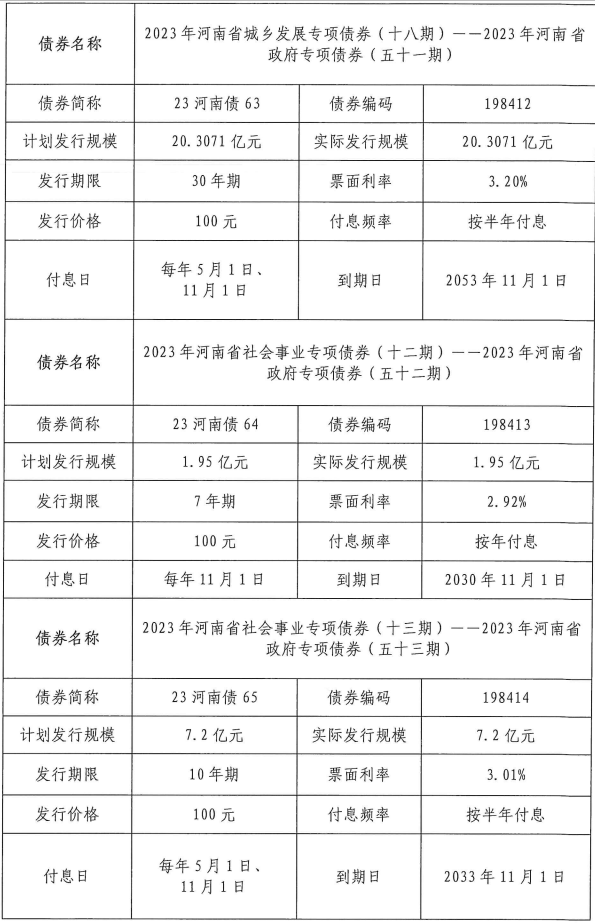 | 债券名称 | 2023年河南省城乡发展专项债券（十八期）——2023年河南省政府专项债券（五十一期） | | |
|---|---|---|---|
| 债券简称 | 23河南债63 | 债券编码 | 198412 |
| 计划发行规模 | 20.3071亿元 | 实际发行规模 | 20.3071亿元 |
| 发行期限 | 30年期 | 票面利率 | 3.20% |
| 发行价格 | 100元 | 付息频率 | 按半年付息 |
| 付息日 | 每年5月1日、11月1日 | 到期日 | 2053年11月1日 |
| 债券名称 | 2023年河南省社会事业专项债券（十二期）——2023年河南省政府专项债券（五十二期） | | |
| 债券简称 | 23河南债64 | 债券编码 | 198413 |
| 计划发行规模 | 1.95亿元 | 实际发行规模 | 1.95亿元 |
| 发行期限 | 7年期 | 票面利率 | 2.92% |
| 发行价格 | 100元 | 付息频率 | 按年付息 |
| 付息日 | 每年11月1日 | 到期日 | 2030年11月1日 |
| 债券名称 | 2023年河南省社会事业专项债券（十三期）——2023年河南省政府专项债券（五十三期） | | |
| 债券简称 | 23河南债65 | 债券编码 | 198414 |
| 计划发行规模 | 7.2亿元 | 实际发行规模 | 7.2亿元 |
| 发行期限 | 10年期 | 票面利率 | 3.01% |
| 发行价格 | 100元 | 付息频率 | 按半年付息 |
| 付息日 | 每年5月1日、11月1日 | 到期日 | 2033年11月1日 |